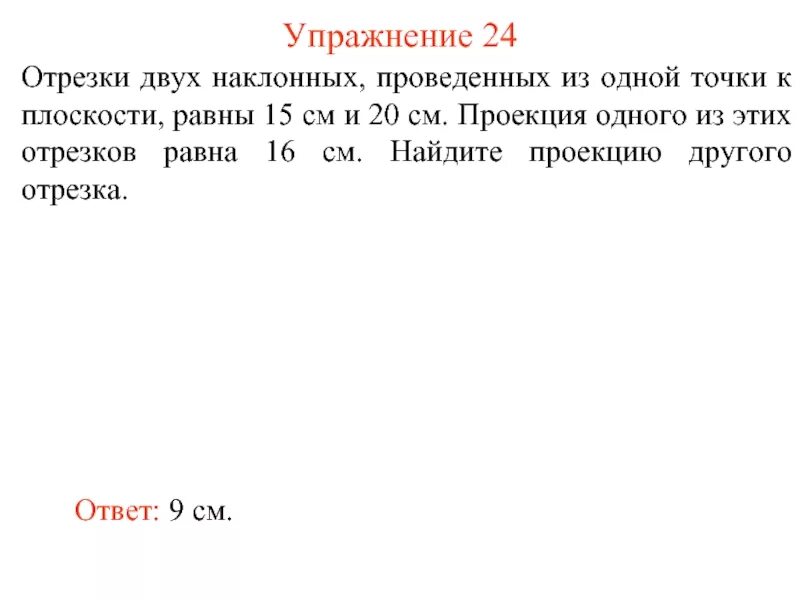 Упражнение 24

Отрезки двух наклонных, проведенных из одной точки к плоскости, равны 15 см и 20 см. Проекция одного из этих отрезков равна 16 см. Найдите проекцию другого отрезка.

Ответ: 9 см.